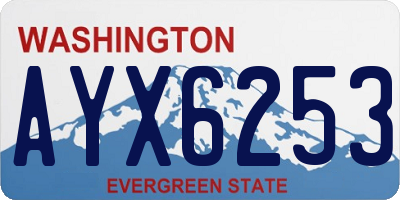 WASHINGTON

AYX6253

EVERGREEN STATE